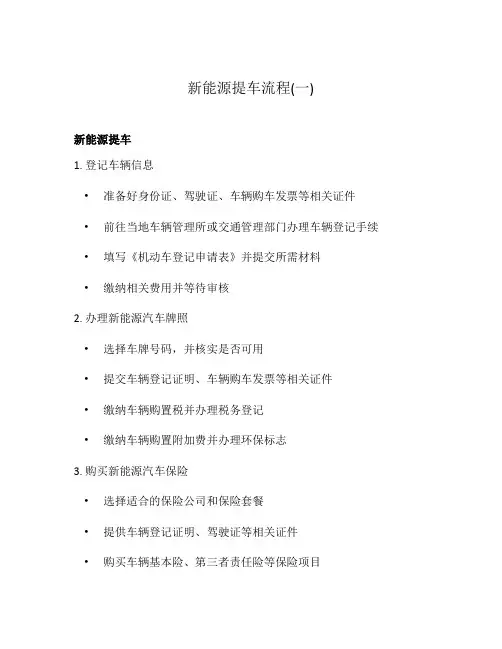 新能源提车流程(一)

新能源提车

1. 登记车辆信息

• 准备好身份证、驾驶证、车辆购车发票等相关证件

• 前往当地车辆管理所或交通管理部门办理车辆登记手续

• 填写《机动车登记申请表》并提交所需材料

• 缴纳相关费用并等待审核

2. 办理新能源汽车牌照

• 选择车牌号码，并核实是否可用

• 提交车辆登记证明、车辆购车发票等相关证件

• 缴纳车辆购置税并办理税务登记

• 缴纳车辆购置附加费并办理环保标志

3. 购买新能源汽车保险

• 选择适合的保险公司和保险套餐

• 提供车辆登记证明、驾驶证等相关证件

• 购买车辆基本险、第三者责任险等保险项目